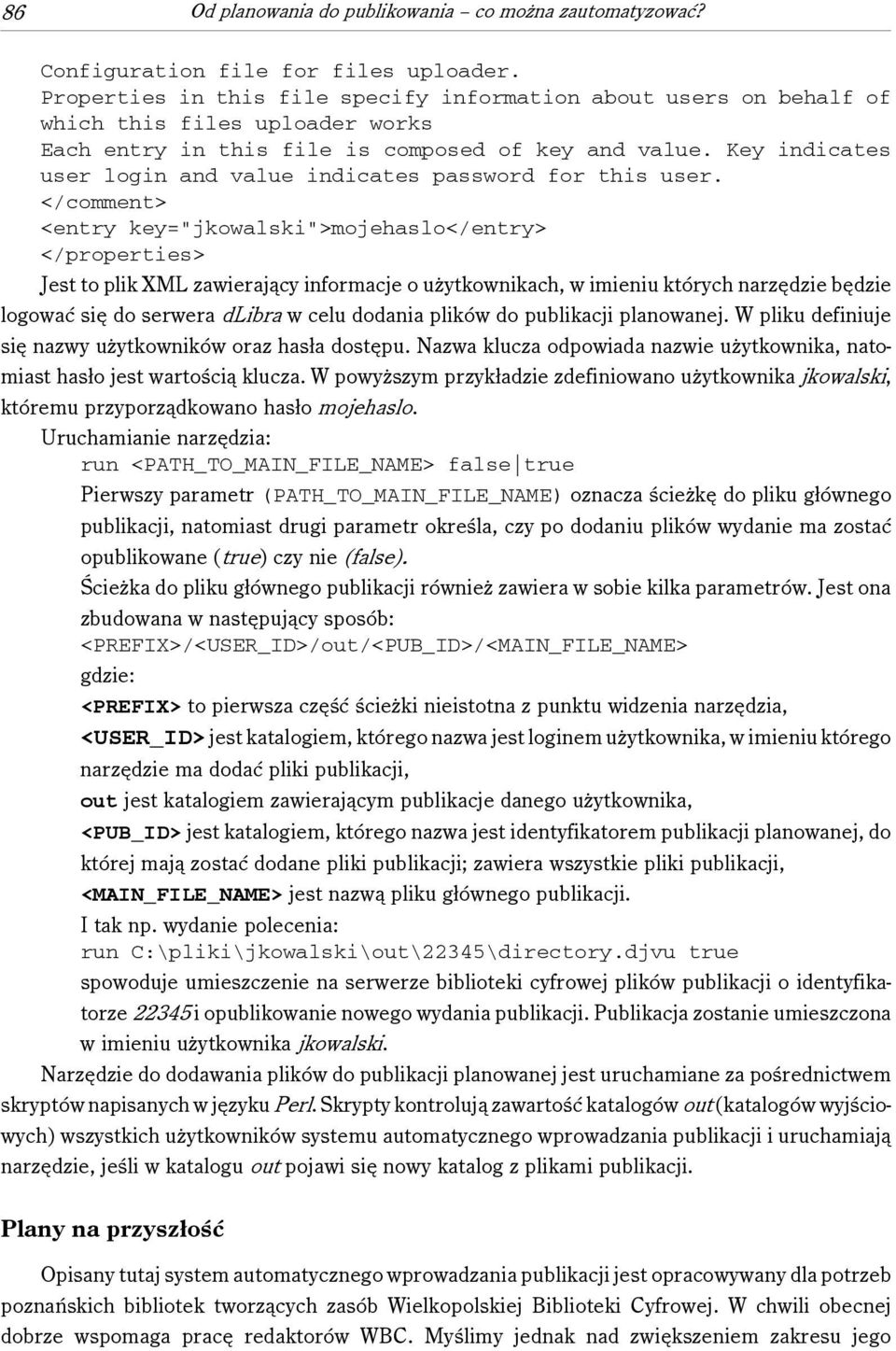 86 Od planowania do publikowania – co można zautomatyzować?

Configuration file for files uploader.
Properties in this file specify information about users on behalf of which this files uploader works
Each entry in this file is composed of key and value. Key indicates user login and value indicates password for this user.
</comment>
<entry key="jkowalski">mojehaslo</entry>
</properties>

Jest to plik XML zawierający informacje o użytkownikach, w imieniu których narzędzie będzie logować się do serwera dLibra w celu dodania plików do publikacji planowanej. W pliku definiuje się nazwy użytkowników oraz hasła dostępu. Nazwa klucza odpowiada nazwie użytkownika, natomiast hasło jest wartością klucza. W powyższym przykładzie zdefiniowano użytkownika jkowalski, któremu przyporządkowano hasło mojehaslo.

Uruchamianie narzędzia:

run <PATH_TO_MAIN_FILE_NAME> false|true

Pierwszy parametr (PATH_TO_MAIN_FILE_NAME) oznacza ścieżkę do pliku głównego publikacji, natomiast drugi parametr określa, czy po dodaniu plików wydanie ma zostać opublikowane (true) czy nie (false).

Ścieżka do pliku głównego publikacji również zawiera w sobie kilka parametrów. Jest ona zbudowana w następujący sposób:

<PREFIX>/<USER_ID>/out/<PUB_ID>/<MAIN_FILE_NAME>

gdzie:

<PREFIX> to pierwsza część ścieżki nieistotna z punktu widzenia narzędzia,

<USER_ID> jest katalogiem, którego nazwa jest loginem użytkownika, w imieniu którego narzędzie ma dodać pliki publikacji,

out jest katalogiem zawierającym publikacje danego użytkownika,

<PUB_ID> jest katalogiem, którego nazwa jest identyfikatorem publikacji planowanej, do której mają zostać dodane pliki publikacji; zawiera wszystkie pliki publikacji,

<MAIN_FILE_NAME> jest nazwą pliku głównego publikacji.

I tak np. wydanie polecenia:

run C:\pliki\jkowalski\out\22345\directory.djvu true

spowoduje umieszczenie na serwerze biblioteki cyfrowej plików publikacji o identyfikatorze 22345 i opublikowanie nowego wydania publikacji. Publikacja zostanie umieszczona w imieniu użytkownika jkowalski.

Narzędzie do dodawania plików do publikacji planowanej jest uruchamiane za pośrednictwem skryptów napisanych w języku Perl. Skrypty kontrolują zawartość katalogów out (katalogów wyjściowych) wszystkich użytkowników systemu automatycznego wprowadzania publikacji i uruchamiają narzędzie, jeśli w katalogu out pojawi się nowy katalog z plikami publikacji.

Plany na przyszłość

Opisany tutaj system automatycznego wprowadzania publikacji jest opracowywany dla potrzeb poznańskich bibliotek tworzących zasób Wielkopolskiej Biblioteki Cyfrowej. W chwili obecnej dobrze wspomaga pracę redaktorów WBC. Myślimy jednak nad zwiększeniem zakresu jego